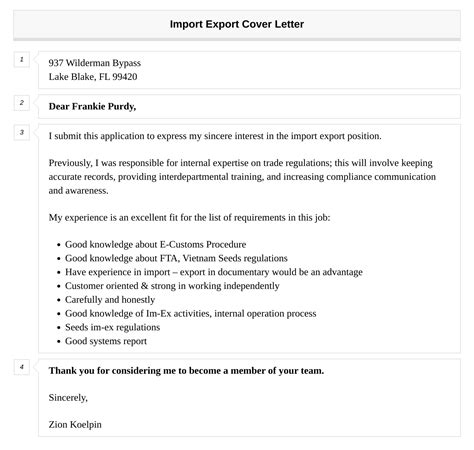 Import Export Cover Letter

1

937 Wilderman Bypass
Lake Blake, FL 99420

2

Dear Frankie Purdy,

3

I submit this application to express my sincere interest in the import export position.

Previously, I was responsible for internal expertise on trade regulations; this will involve keeping accurate records, providing interdepartmental training, and increasing compliance communication and awareness.

My experience is an excellent fit for the list of requirements in this job:

- Good knowledge about E-Customs Procedure
- Good knowledge about FTA, Vietnam Seeds regulations
- Have experience in import – export in documentary would be an advantage
- Customer oriented & strong in working independently
- Carefully and honestly
- Good knowledge of Im-Ex activities, internal operation process
- Seeds im-ex regulations
- Good systems report

4

Thank you for considering me to become a member of your team.

Sincerely,

Zion Koelpin